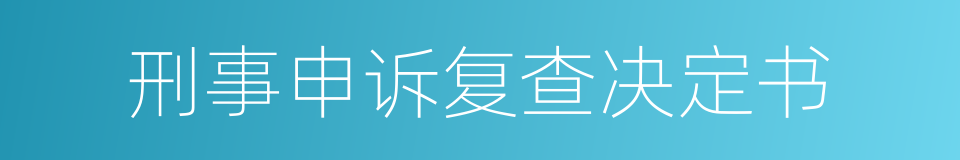 刑事申诉复查决定书